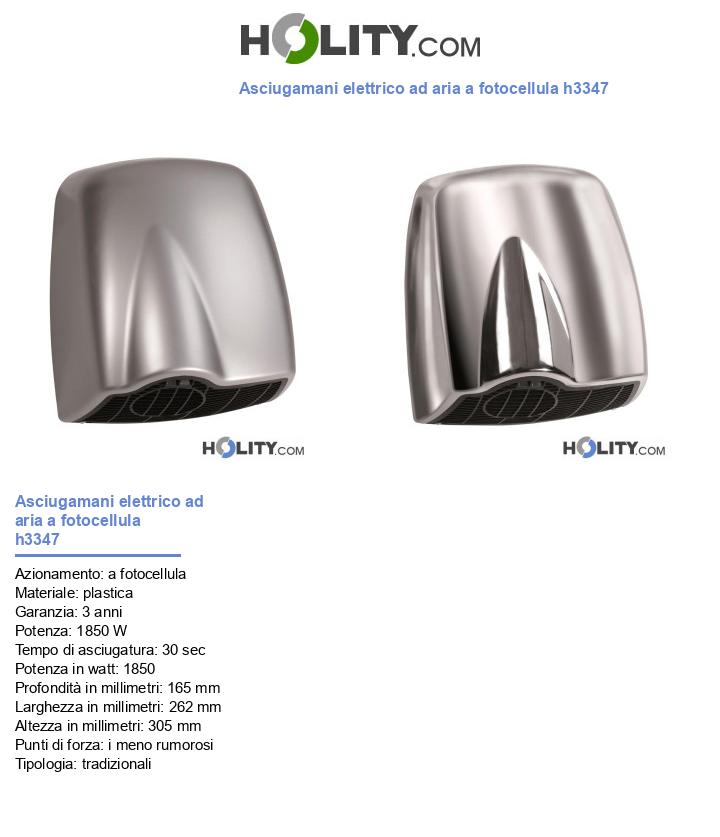 HOLITY.COM

Asciugamani elettrico ad aria a fotocellula h3347

HOLITY.COM

HOLITY.COM

Asciugamani elettrico ad aria a fotocellula h3347

Azionamento: a fotocellula
Materiale: plastica
Garanzia: 3 anni
Potenza: 1850 W
Tempo di asciugatura: 30 sec
Potenza in watt: 1850
Profondità in millimetri: 165 mm
Larghezza in millimetri: 262 mm
Altezza in millimetri: 305 mm
Punti di forza: i meno rumorosi
Tipologia: tradizionali